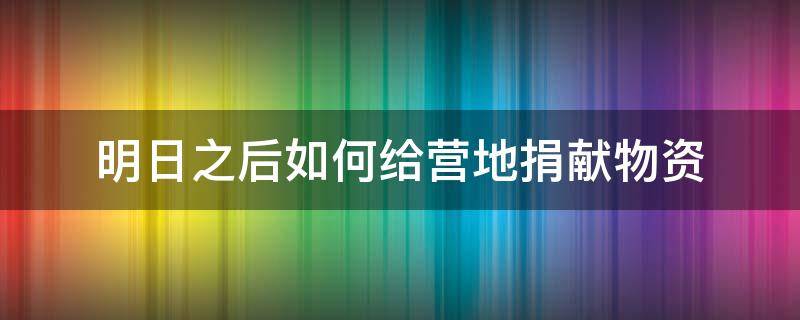 明日之后如何给营地捐献物资